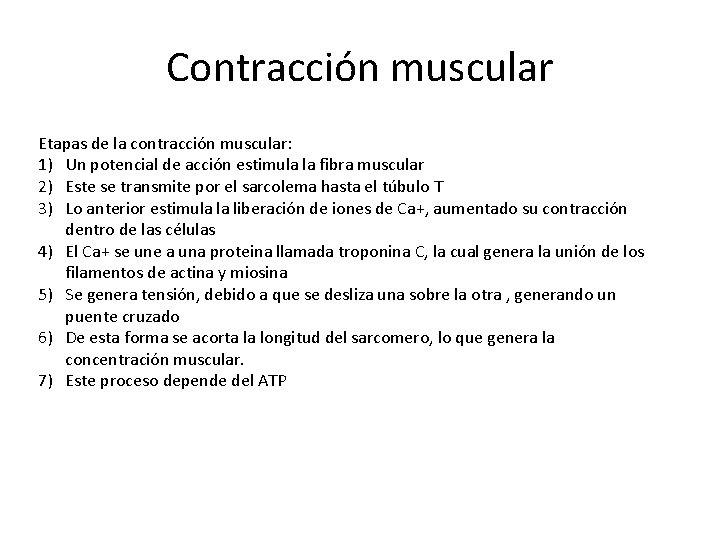 Contracción muscular

Etapas de la contracción muscular:
1) Un potencial de acción estimula la fibra muscular
2) Este se transmite por el sarcolema hasta el túbulo T
3) Lo anterior estimula la liberación de iones de Ca+, aumentado su contracción dentro de las células
4) El Ca+ se une a una proteina llamada troponina C, la cual genera la unión de los filamentos de actina y miosina
5) Se genera tensión, debido a que se desliza una sobre la otra , generando un puente cruzado
6) De esta forma se acorta la longitud del sarcomero, lo que genera la concentración muscular.
7) Este proceso depende del ATP